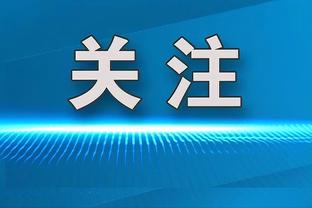 关注